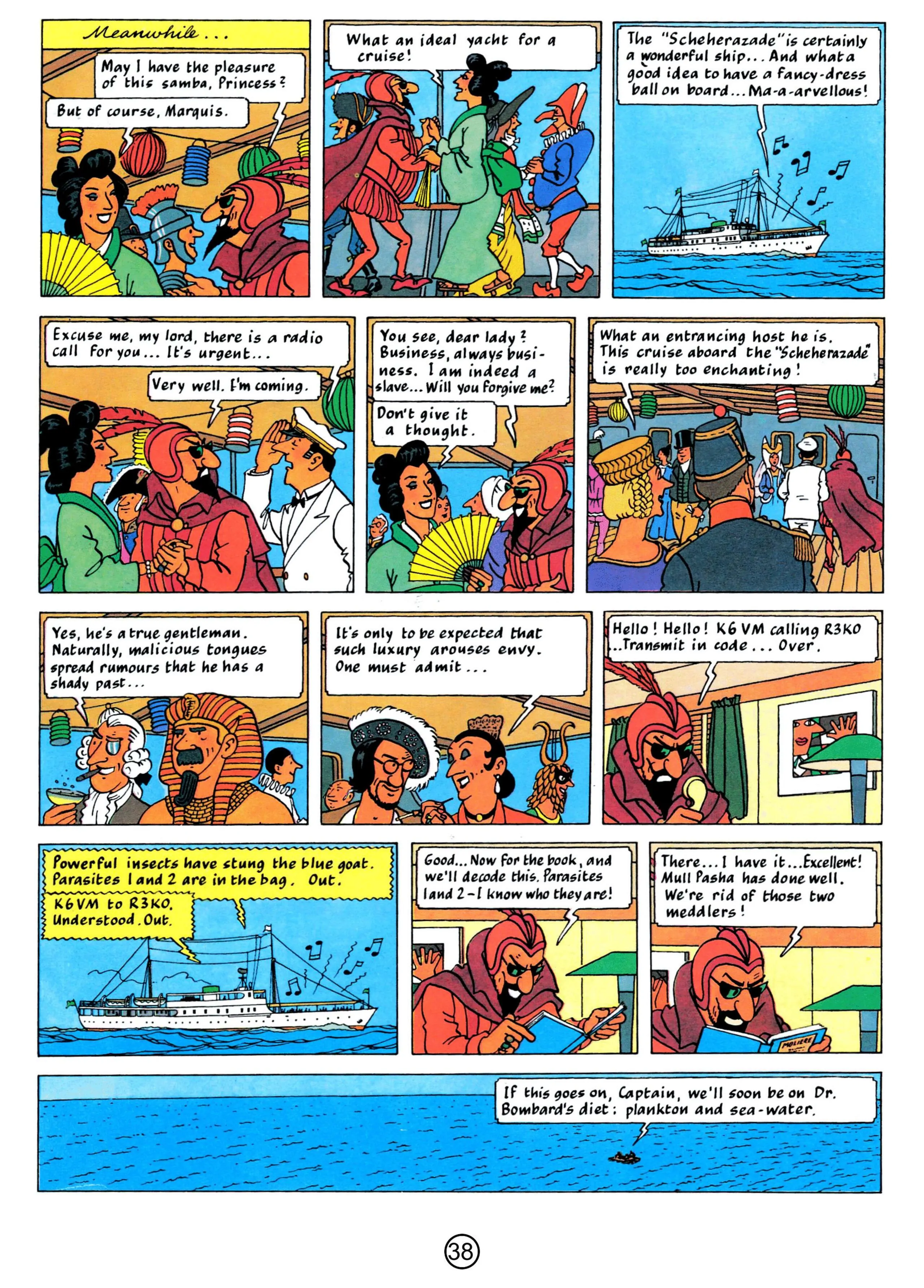 Meanwhile...

May I have the pleasure of this samba, Princess?

But of course, Marquis.

What an ideal yacht for a cruise!

The "Scheherazade" is certainly a wonderful ship... And what a good idea to have a fancy-dress ball on board... Ma-a-arvellous!

Excuse me, my lord, there is a radio call for you... It's urgent...

Very well. I'm coming.

You see, dear lady? Business, always business. I am indeed a slave... Will you forgive me?

Don't give it a thought.

What an entrancing host he is. This cruise aboard the "Scheherazade" is really too enchanting!

Yes, he's a true gentleman. Naturally, malicious tongues spread rumours that he has a shady past...

It's only to be expected that such luxury arouses envy. One must admit...

Hello! Hello! K6VM calling R3KO ..Transmit in code... Over.

Powerful insects have stung the blue goat. Parasites 1 and 2 are in the bag. Out.

K6VM to R3KO. Understood. Out.

Good... Now for the book, and we'll decode this. Parasites 1 and 2 - I know who they are!

There... I have it... Excellent! Mull Pasha has done well. We're rid of those two meddlers!

MOLIERE

If this goes on, Captain, we'll soon be on Dr. Bombard's diet: plankton and sea-water.

38